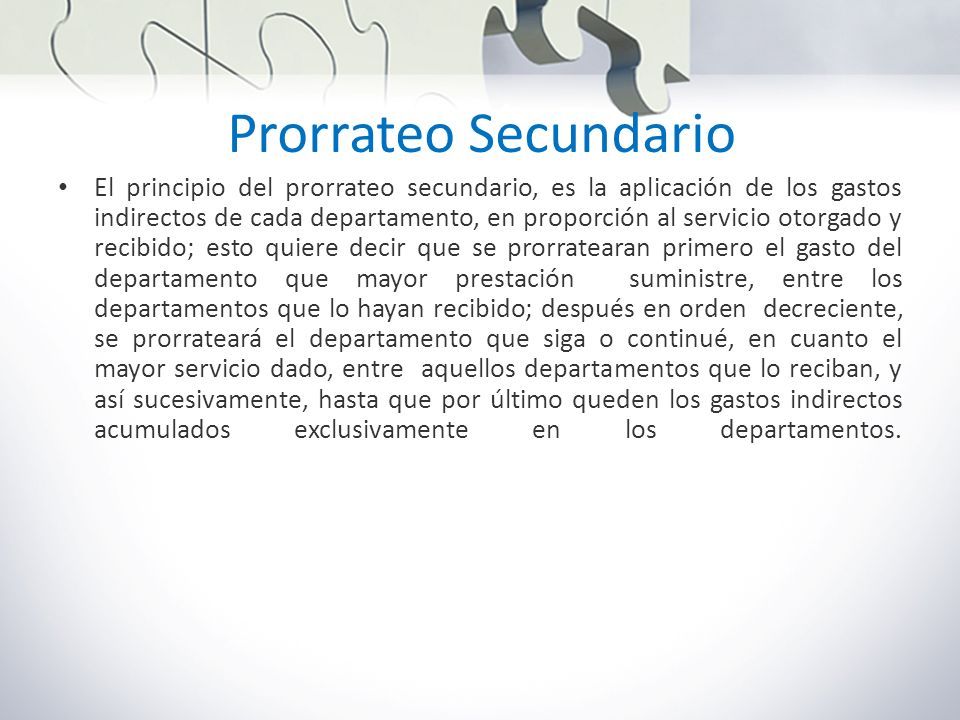 Prorrateo Secundario

• El principio del prorrateo secundario, es la aplicación de los gastos indirectos de cada departamento, en proporción al servicio otorgado y recibido; esto quiere decir que se prorratearan primero el gasto del departamento que mayor prestación suministre, entre los departamentos que lo hayan recibido; después en orden decreciente, se prorrateará el departamento que siga o continué, en cuanto el mayor servicio dado, entre aquellos departamentos que lo reciban, y así sucesivamente, hasta que por último queden los gastos indirectos acumulados exclusivamente en los departamentos.